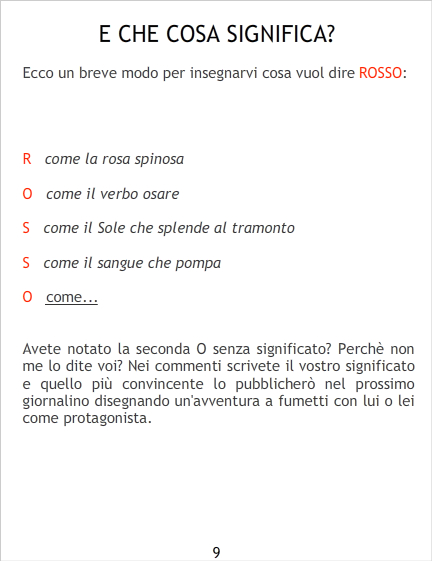 E CHE COSA SIGNIFICA?

Ecco un breve modo per insegnarvi cosa vuol dire ROSSO:

R come la rosa spinosa

O come il verbo osare

S come il Sole che splende al tramonto

S come il sangue che pompa

O come...

Avete notato la seconda O senza significato? Perchè non me lo dite voi? Nei commenti scrivete il vostro significato e quello più convincente lo pubblicherò nel prossimo giornalino disegnando un'avventura a fumetti con lui o lei come protagonista.

9